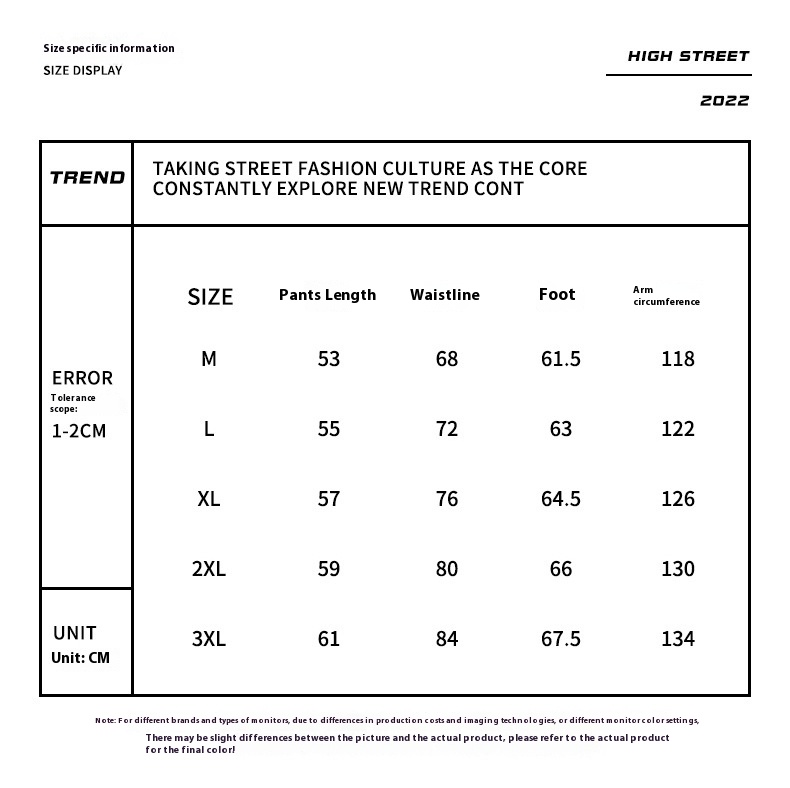 Size specific information
SIZE DISPLAY

HIGH STREET
2022

TREND

TAKING STREET FASHION CULTURE AS THE CORE CONSTANTLY EXPLORE NEW TREND CONT

ERROR
Tolerance scope:
1-2CM

UNIT
Unit: CM

| SIZE | Pants Length | Waistline | Foot | Arm circumference |
|---|---|---|---|---|
| M | 53 | 68 | 61.5 | 118 |
| L | 55 | 72 | 63 | 122 |
| XL | 57 | 76 | 64.5 | 126 |
| 2XL | 59 | 80 | 66 | 130 |
| 3XL | 61 | 84 | 67.5 | 134 |

Note: For different brands and types of monitors, due to differences in production costs and imaging technologies, or different monitor color settings,
There may be slight differences between the picture and the actual product, please refer to the actual product for the final color!